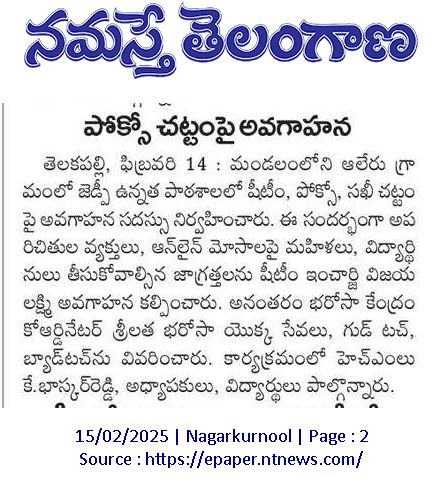 నమస్తే తెలంగాణ

పోక్సో చట్టంపై అవగాహన

తెలకపల్లి, ఫిబ్రవరి 14 : మండలంలోని ఆలేరు గ్రామంలో జెడ్పీ ఉన్నత పాఠశాలలో షీటీం, పోక్సో, సఖీ చట్టంపై అవగాహన సదస్సు నిర్వహించారు. ఈ సందర్భంగా అపరిచితుల వ్యక్తులు, ఆన్‌లైన్ మోసాలపై మహిళలు, విద్యార్థినులు తీసుకోవాల్సిన జాగ్రత్తలను షీటీం ఇంచార్జి విజయలక్ష్మి అవగాహన కల్పించారు. అనంతరం భరోసా కేంద్రం కోఆర్డినేటర్ శ్రీలత భరోసా యొక్క సేవలు, గుడ్ టచ్, బ్యాడ్‌టచ్‌ను వివరించారు. కార్యక్రమంలో హెచ్‌ఎంలు కే.భాస్కర్‌రెడ్డి, అధ్యాపకులు, విద్యార్థులు పాల్గొన్నారు.

15/02/2025 | Nagarkurnool | Page : 2
Source : https://epaper.ntnews.com/